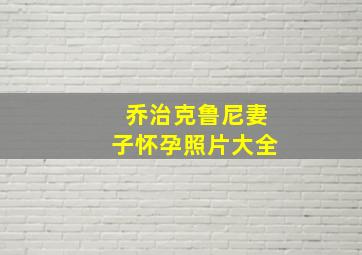 乔治克鲁尼妻子怀孕照片大全